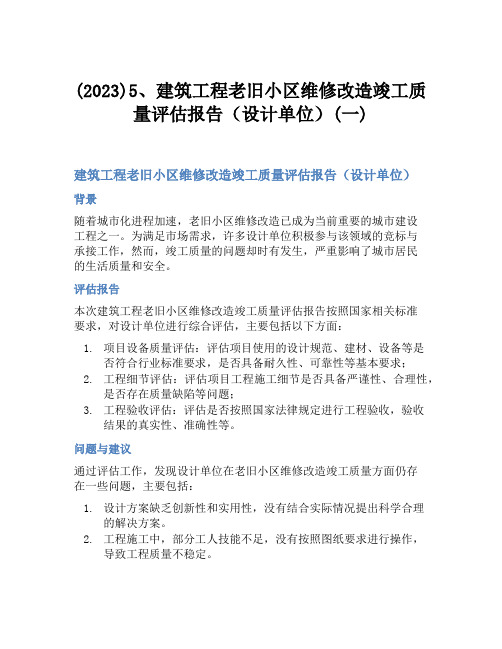 (2023)5、建筑工程老旧小区维修改造竣工质量评估报告（设计单位）(一)

建筑工程老旧小区维修改造竣工质量评估报告（设计单位）

背景

随着城市化进程加速，老旧小区维修改造已成为当前重要的城市建设工程之一。为满足市场需求，许多设计单位积极参与该领域的竞标与承接工作，然而，竣工质量的问题却时有发生，严重影响了城市居民的生活质量和安全。

评估报告

本次建筑工程老旧小区维修改造竣工质量评估报告按照国家相关标准要求，对设计单位进行综合评估，主要包括以下方面：

1. 项目设备质量评估：评估项目使用的设计规范、建材、设备等是否符合行业标准要求，是否具备耐久性、可靠性等基本要求；
2. 工程细节评估：评估项目工程施工细节是否具备严谨性、合理性，是否存在质量缺陷等问题；
3. 工程验收评估：评估是否按照国家法律规定进行工程验收，验收结果的真实性、准确性等。

问题与建议

通过评估工作，发现设计单位在老旧小区维修改造竣工质量方面仍存在一些问题，主要包括：

1. 设计方案缺乏创新性和实用性，没有结合实际情况提出科学合理的解决方案。
2. 工程施工中，部分工人技能不足，没有按照图纸要求进行操作，导致工程质量不稳定。